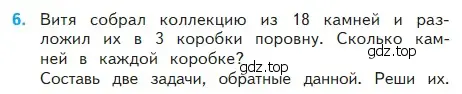 6. Витя собрал коллекцию из 18 камней и разложил их в 3 коробки поровну. Сколько камней в каждой коробке?
gdz.top
gdz.top
Составь две задачи, обратные данной. Реши их.